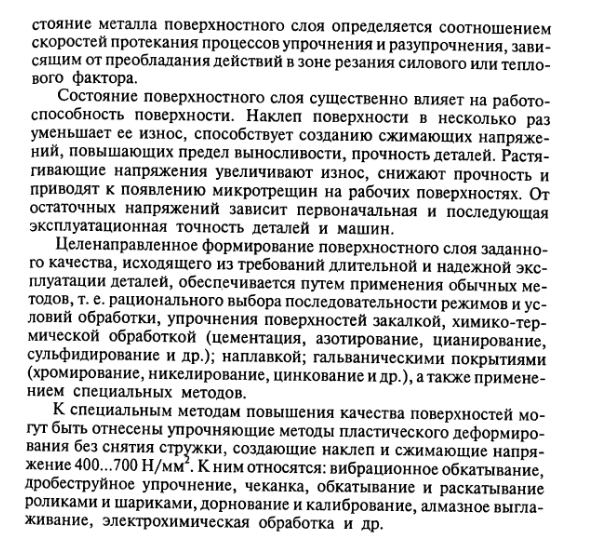 стояние металла поверхностного слоя определяется соотношением скоростей протекания процессов упрочнения и разупрочнения, зависящим от преобладания действий в зоне резания силового или теплового фактора.

Состояние поверхностного слоя существенно влияет на работоспособность поверхности. Наклеп поверхности в несколько раз уменьшает ее износ, способствует созданию сжимающих напряжений, повышающих предел выносливости, прочность деталей. Растягивающие напряжения увеличивают износ, снижают прочность и приводят к появлению микротрещин на рабочих поверхностях. От остаточных напряжений зависит первоначальная и последующая эксплуатационная точность деталей и машин.

Целенаправленное формирование поверхностного слоя заданного качества, исходящего из требований длительной и надежной эксплуатации деталей, обеспечивается путем применения обычных методов, т. е. рационального выбора последовательности режимов и условий обработки, упрочнения поверхностей закалкой, химико-термической обработкой (цементация, азотирование, цианирование, сульфидирование и др.); наплавкой; гальваническими покрытиями (хромирование, никелирование, цинкование и др.), а также применением специальных методов.

К специальным методам повышения качества поверхностей могут быть отнесены упрочняющие методы пластического деформирования без снятия стружки, создающие наклеп и сжимающие напряжение 400...700 Н/мм$^2$. К ним относятся: вибрационное обкатывание, дробеструйное упрочнение, чеканка, обкатывание и раскатывание роликами и шариками, дорнование и калибрование, алмазное выглаживание, электрохимическая обработка и др.